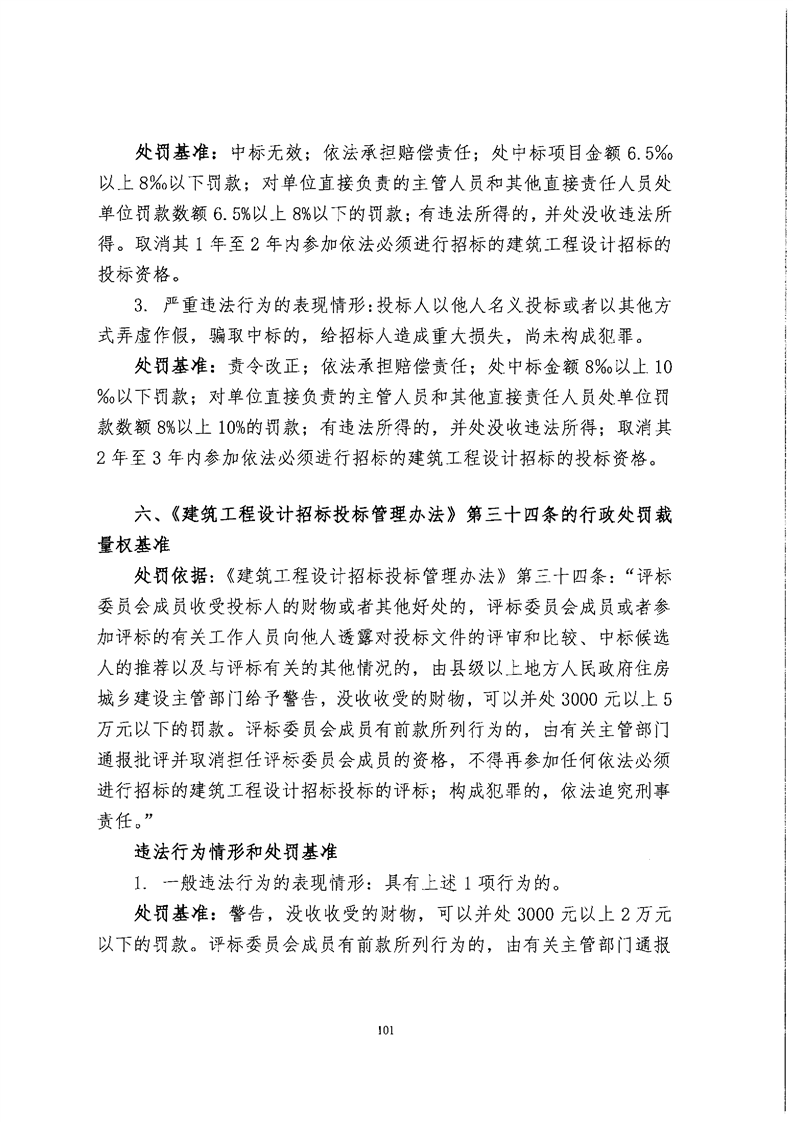 处罚基准：中标无效；依法承担赔偿责任；处中标项目金额 6.5‰以上 8‰以下罚款；对单位直接负责的主管人员和其他直接责任人员处单位罚款数额 6.5%以上 8%以下的罚款；有违法所得的，并处没收违法所得。取消其 1 年至 2 年内参加依法必须进行招标的建筑工程设计招标的投标资格。

3. 严重违法行为的表现情形：投标人以他人名义投标或者以其他方式弄虚作假，骗取中标的，给招标人造成重大损失，尚未构成犯罪。

处罚基准：责令改正；依法承担赔偿责任；处中标金额 8‰以上 10‰以下罚款；对单位直接负责的主管人员和其他直接责任人员处单位罚款数额 8%以上 10%的罚款；有违法所得的，并处没收违法所得；取消其 2 年至 3 年内参加依法必须进行招标的建筑工程设计招标的投标资格。

六、《建筑工程设计招标投标管理办法》第三十四条的行政处罚裁量权基准

处罚依据：《建筑工程设计招标投标管理办法》第三十四条：“评标委员会成员收受投标人的财物或者其他好处的，评标委员会成员或者参加评标的有关工作人员向他人透露对投标文件的评审和比较、中标候选人的推荐以及与评标有关的其他情况的，由县级以上地方人民政府住房城乡建设主管部门给予警告，没收收受的财物，可以并处 3000 元以上 5 万元以下的罚款。评标委员会成员有前款所列行为的，由有关主管部门通报批评并取消担任评标委员会成员的资格，不得再参加任何依法必须进行招标的建筑工程设计招标投标的评标；构成犯罪的，依法追究刑事责任。”

违法行为情形和处罚基准

1. 一般违法行为的表现情形：具有上述 1 项行为的。

处罚基准：警告，没收收受的财物，可以并处 3000 元以上 2 万元以下的罚款。评标委员会成员有前款所列行为的，由有关主管部门通报

101